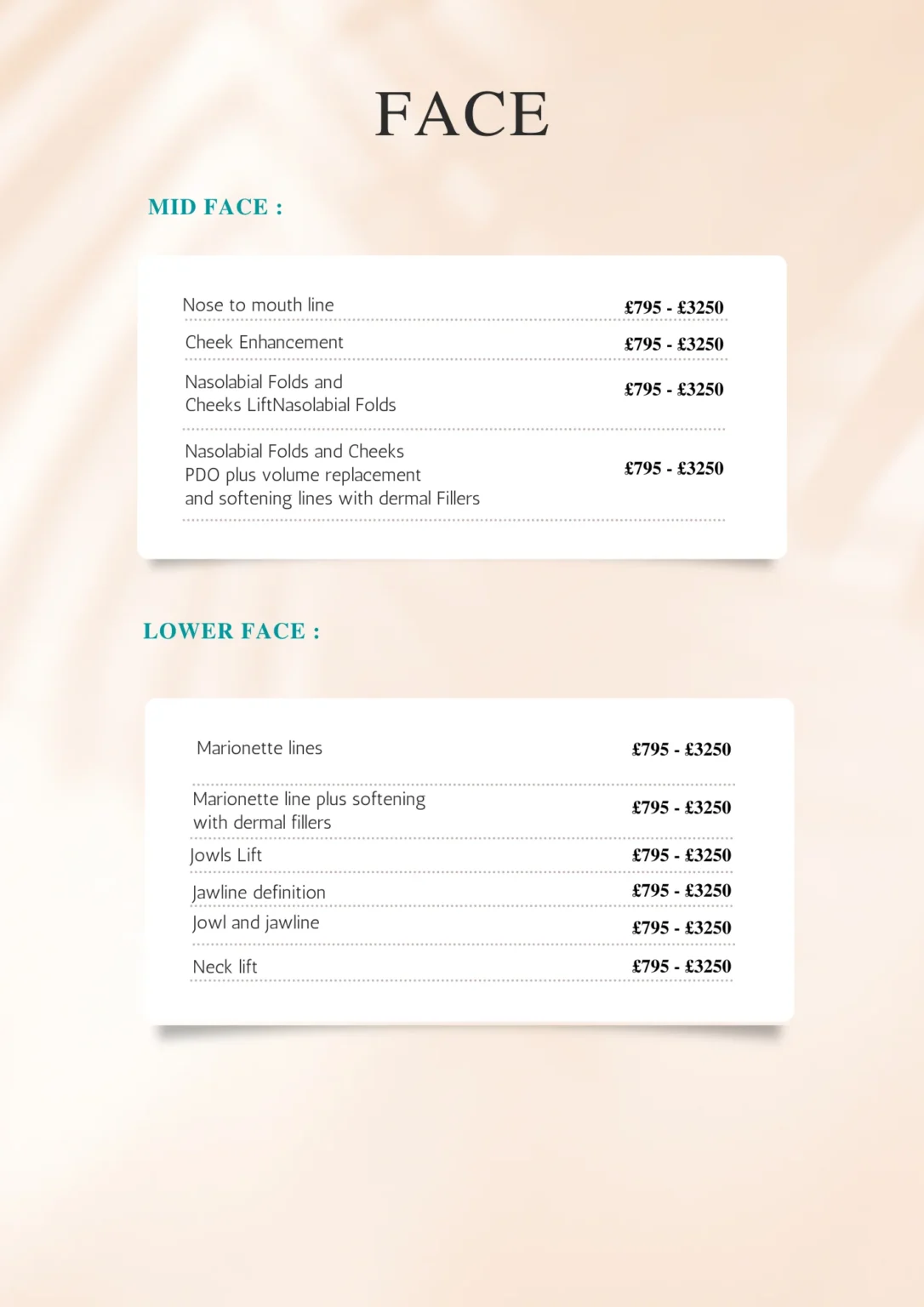 FACE

MID FACE :

| | |
|---|---|
| Nose to mouth line | £795 - £3250 |
| Cheek Enhancement | £795 - £3250 |
| Nasolabial Folds and Cheeks LiftNasolabial Folds | £795 - £3250 |
| Nasolabial Folds and Cheeks PDO plus volume replacement and softening lines with dermal Fillers | £795 - £3250 |

LOWER FACE :

| | |
|---|---|
| Marionette lines | £795 - £3250 |
| Marionette line plus softening with dermal fillers | £795 - £3250 |
| Jowls Lift | £795 - £3250 |
| Jawline definition | £795 - £3250 |
| Jowl and jawline | £795 - £3250 |
| Neck lift | £795 - £3250 |